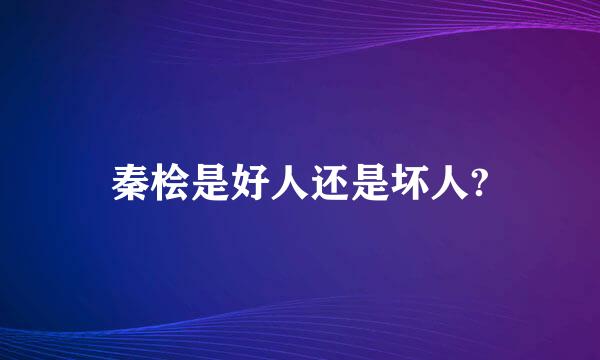 秦桧是好人还是坏人?